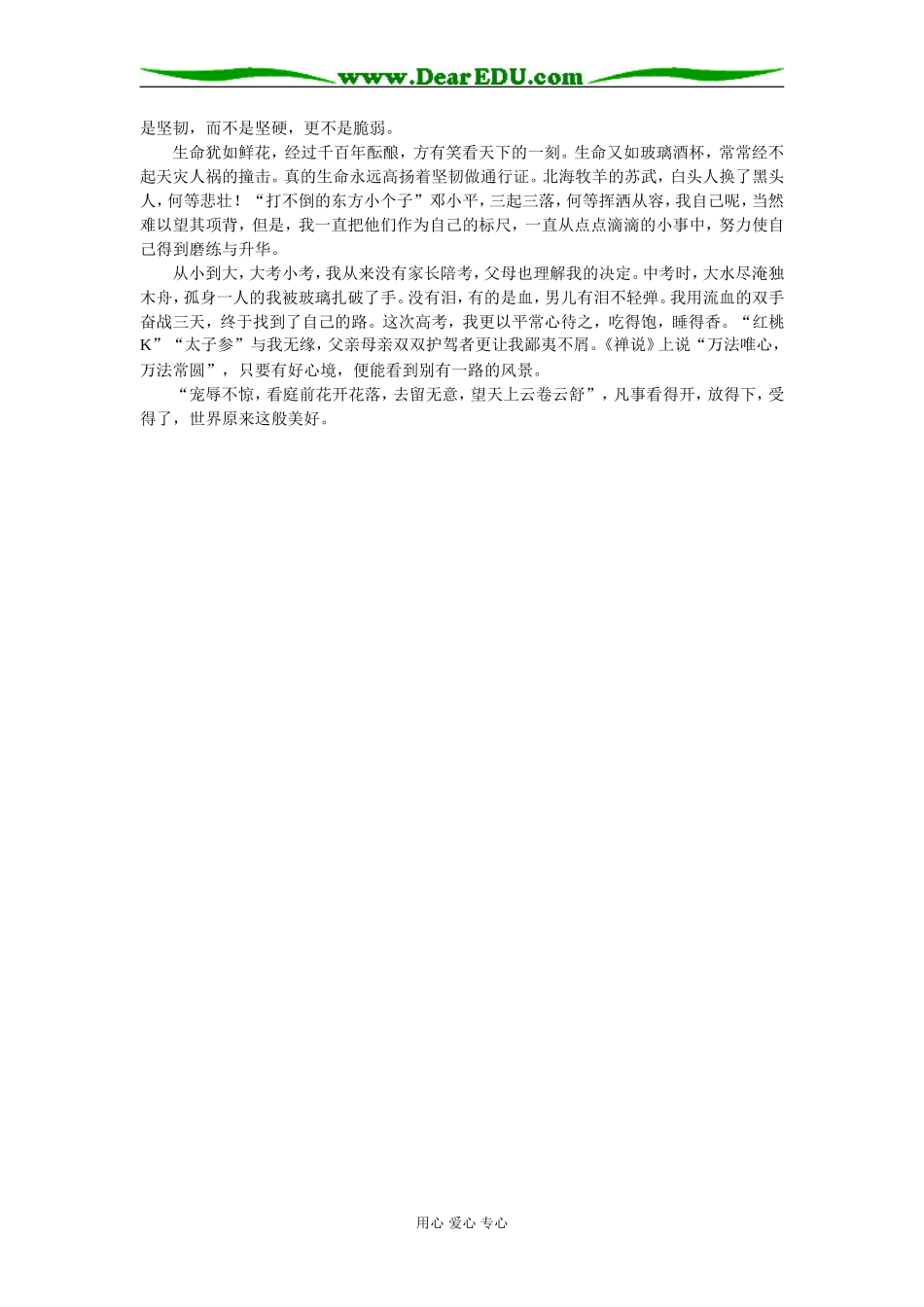 www.DearEDU.com

是坚韧，而不是坚硬，更不是脆弱。

生命犹如鲜花，经过千百年酝酿，方有笑看天下的一刻。生命又如玻璃酒杯，常常经不起天灾人祸的撞击。真的生命永远高扬着坚韧做通行证。北海牧羊的苏武，白头人换了黑头人，何等悲壮！“打不倒的东方小个子”邓小平，三起三落，何等挥洒从容，我自己呢，当然难以望其项背，但是，我一直把他们作为自己的标尺，一直从点点滴滴的小事中，努力使自己得到磨练与升华。

从小到大，大考小考，我从来没有家长陪考，父母也理解我的决定。中考时，大水尽淹独木舟，孤身一人的我被玻璃扎破了手。没有泪，有的是血，男儿有泪不轻弹。我用流血的双手奋战三天，终于找到了自己的路。这次高考，我更以平常心待之，吃得饱，睡得香。“红桃K”“太子参”与我无缘，父亲母亲双双护驾者更让我鄙夷不屑。《禅说》上说“万法唯心，万法常圆”，只要有好心境，便能看到别有一路的风景。

“宠辱不惊，看庭前花开花落，去留无意，望天上云卷云舒”，凡事看得开，放得下，受得了，世界原来这般美好。

用心 爱心 专心